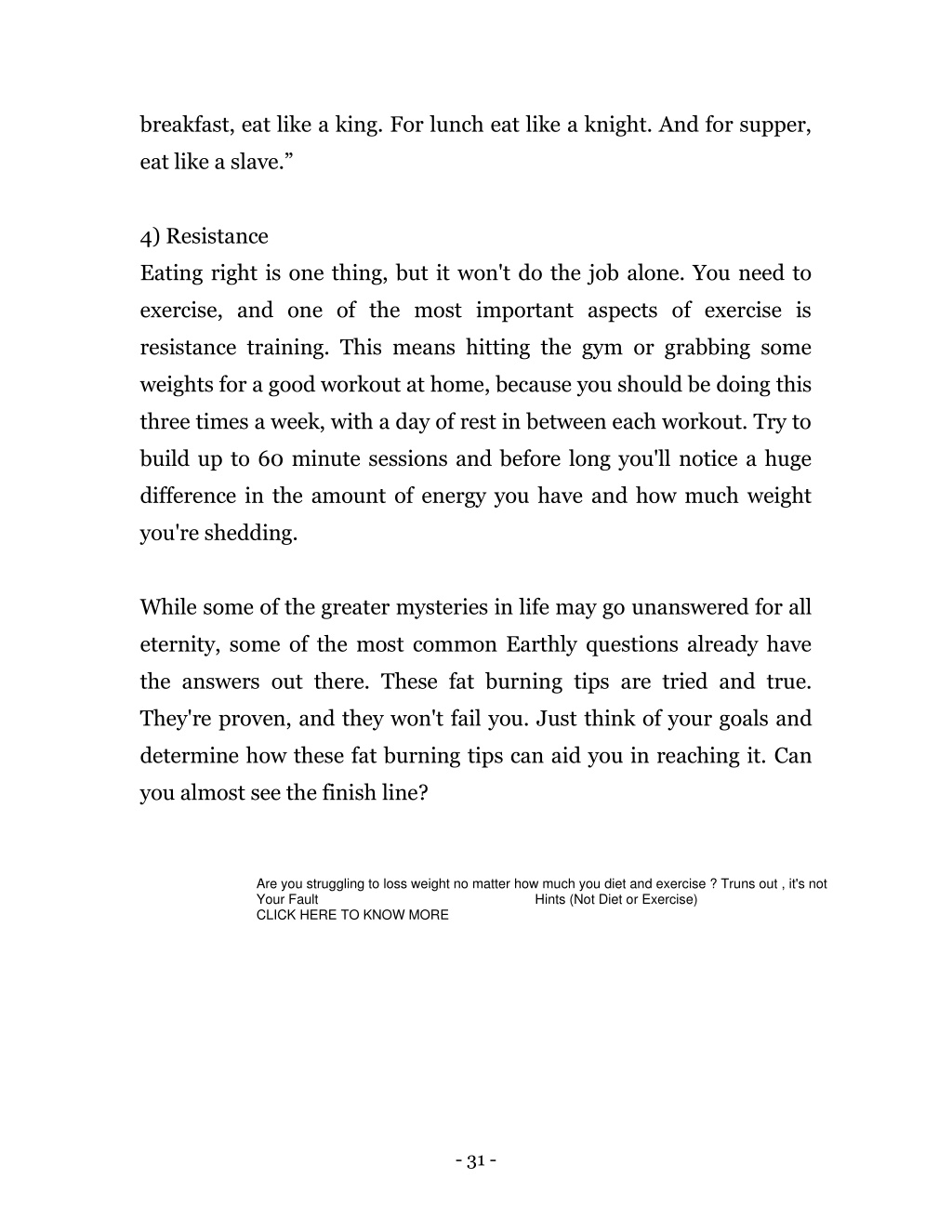 breakfast, eat like a king. For lunch eat like a knight. And for supper, eat like a slave.”

4) Resistance
Eating right is one thing, but it won't do the job alone. You need to exercise, and one of the most important aspects of exercise is resistance training. This means hitting the gym or grabbing some weights for a good workout at home, because you should be doing this three times a week, with a day of rest in between each workout. Try to build up to 60 minute sessions and before long you'll notice a huge difference in the amount of energy you have and how much weight you're shedding.

While some of the greater mysteries in life may go unanswered for all eternity, some of the most common Earthly questions already have the answers out there. These fat burning tips are tried and true. They're proven, and they won't fail you. Just think of your goals and determine how these fat burning tips can aid you in reaching it. Can you almost see the finish line?

Are you struggling to loss weight no matter how much you diet and exercise ? Truns out , it's not Your Fault Hints (Not Diet or Exercise)
CLICK HERE TO KNOW MORE

- 31 -